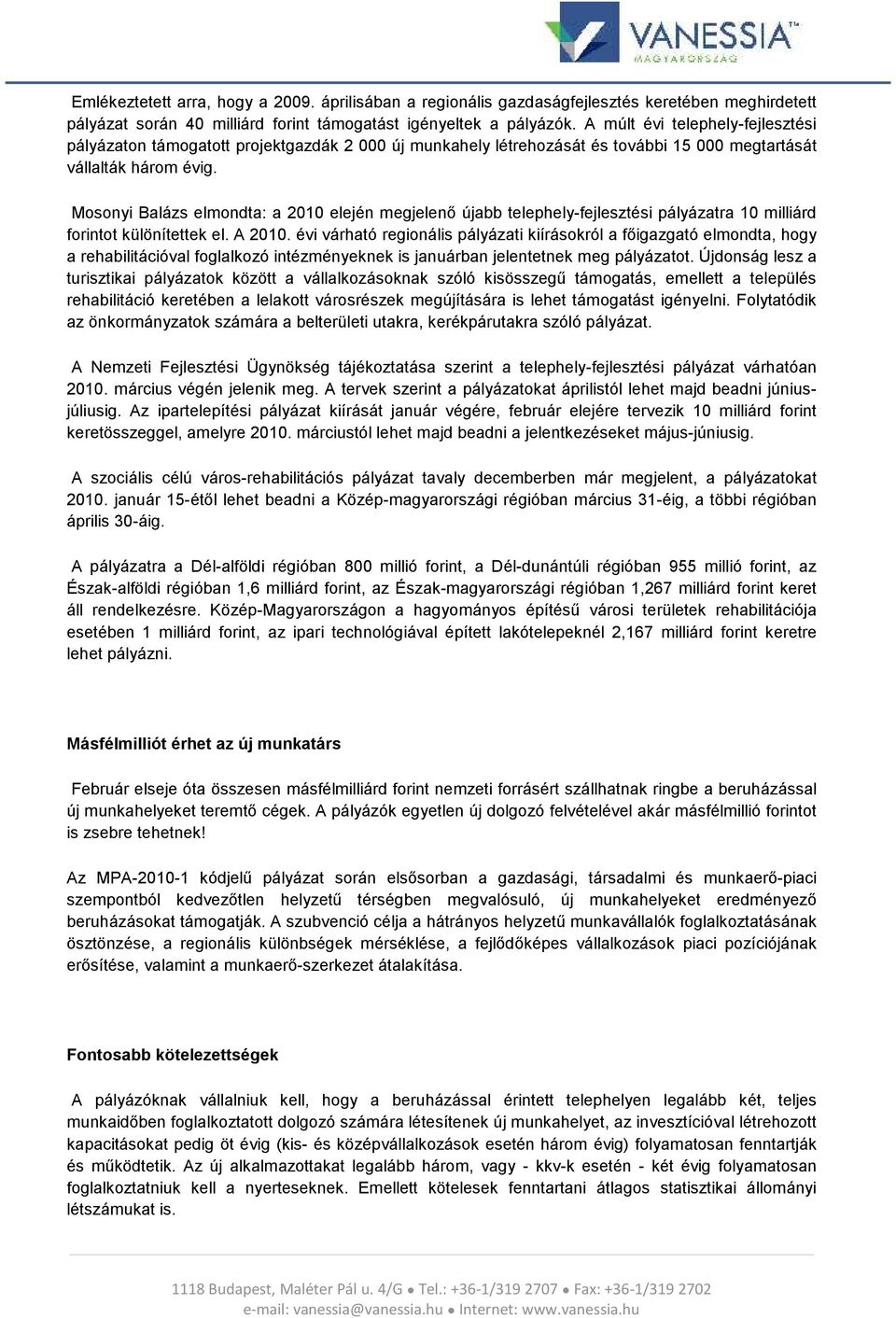 VANESSIA™
MAGYARORSZÁG

Emlékeztetett arra, hogy a 2009. áprilisában a regionális gazdaságfejlesztés keretében meghirdetett pályázat során 40 milliárd forint támogatást igényeltek a pályázók. A múlt évi telephely-fejlesztési pályázaton támogatott projektgazdák 2 000 új munkahely létrehozását és további 15 000 megtartását vállalták három évig.

Mosonyi Balázs elmondta: a 2010 elején megjelenő újabb telephely-fejlesztési pályázatra 10 milliárd forintot különítettek el. A 2010. évi várható regionális pályázati kiírásokról a főigazgató elmondta, hogy a rehabilitációval foglalkozó intézményeknek is januárban jelentetnek meg pályázatot. Újdonság lesz a turisztikai pályázatok között a vállalkozásoknak szóló kisösszegű támogatás, emellett a település rehabilitáció keretében a lelakott városrészek megújítására is lehet támogatást igényelni. Folytatódik az önkormányzatok számára a belterületi utakra, kerékpárutakra szóló pályázat.

A Nemzeti Fejlesztési Ügynökség tájékoztatása szerint a telephely-fejlesztési pályázat várhatóan 2010. március végén jelenik meg. A tervek szerint a pályázatokat áprilistól lehet majd beadni június-júliusig. Az ipartelepítési pályázat kiírását január végére, február elejére tervezik 10 milliárd forint keretösszeggel, amelyre 2010. márciustól lehet majd beadni a jelentkezéseket május-júniusig.

A szociális célú város-rehabilitációs pályázat tavaly decemberben már megjelent, a pályázatokat 2010. január 15-étől lehet beadni a Közép-magyarországi régióban március 31-éig, a többi régióban április 30-áig.

A pályázatra a Dél-alföldi régióban 800 millió forint, a Dél-dunántúli régióban 955 millió forint, az Észak-alföldi régióban 1,6 milliárd forint, az Észak-magyarországi régióban 1,267 milliárd forint keret áll rendelkezésre. Közép-Magyarországon a hagyományos építésű városi területek rehabilitációja esetében 1 milliárd forint, az ipari technológiával épített lakótelepeknél 2,167 milliárd forint keretre lehet pályázni.

Másfélmilliót érhet az új munkatárs

Február elseje óta összesen másfélmilliárd forint nemzeti forrásért szállhatnak ringbe a beruházással új munkahelyeket teremtő cégek. A pályázók egyetlen új dolgozó felvételével akár másfélmillió forintot is zsebre tehetnek!

Az MPA-2010-1 kódjelű pályázat során elsősorban a gazdasági, társadalmi és munkaerő-piaci szempontból kedvezőtlen helyzetű térségben megvalósuló, új munkahelyeket eredményező beruházásokat támogatják. A szubvenció célja a hátrányos helyzetű munkavállalók foglalkoztatásának ösztönzése, a regionális különbségek mérséklése, a fejlődőképes vállalkozások piaci pozíciójának erősítése, valamint a munkaerő-szerkezet átalakítása.

Fontosabb kötelezettségek

A pályázóknak vállalniuk kell, hogy a beruházással érintett telephelyen legalább két, teljes munkaidőben foglalkoztatott dolgozó számára létesítenek új munkahelyet, az invesztícióval létrehozott kapacitásokat pedig öt évig (kis- és középvállalkozások esetén három évig) folyamatosan fenntartják és működtetik. Az új alkalmazottakat legalább három, vagy - kkv-k esetén - két évig folyamatosan foglalkoztatniuk kell a nyerteseknek. Emellett kötelesek fenntartani átlagos statisztikai állományi létszámukat is.

1118 Budapest, Maléter Pál u. 4/G ● Tel.: +36-1/319 2707 ● Fax: +36-1/319 2702
e-mail: vanessia@vanessia.hu ● Internet: www.vanessia.hu